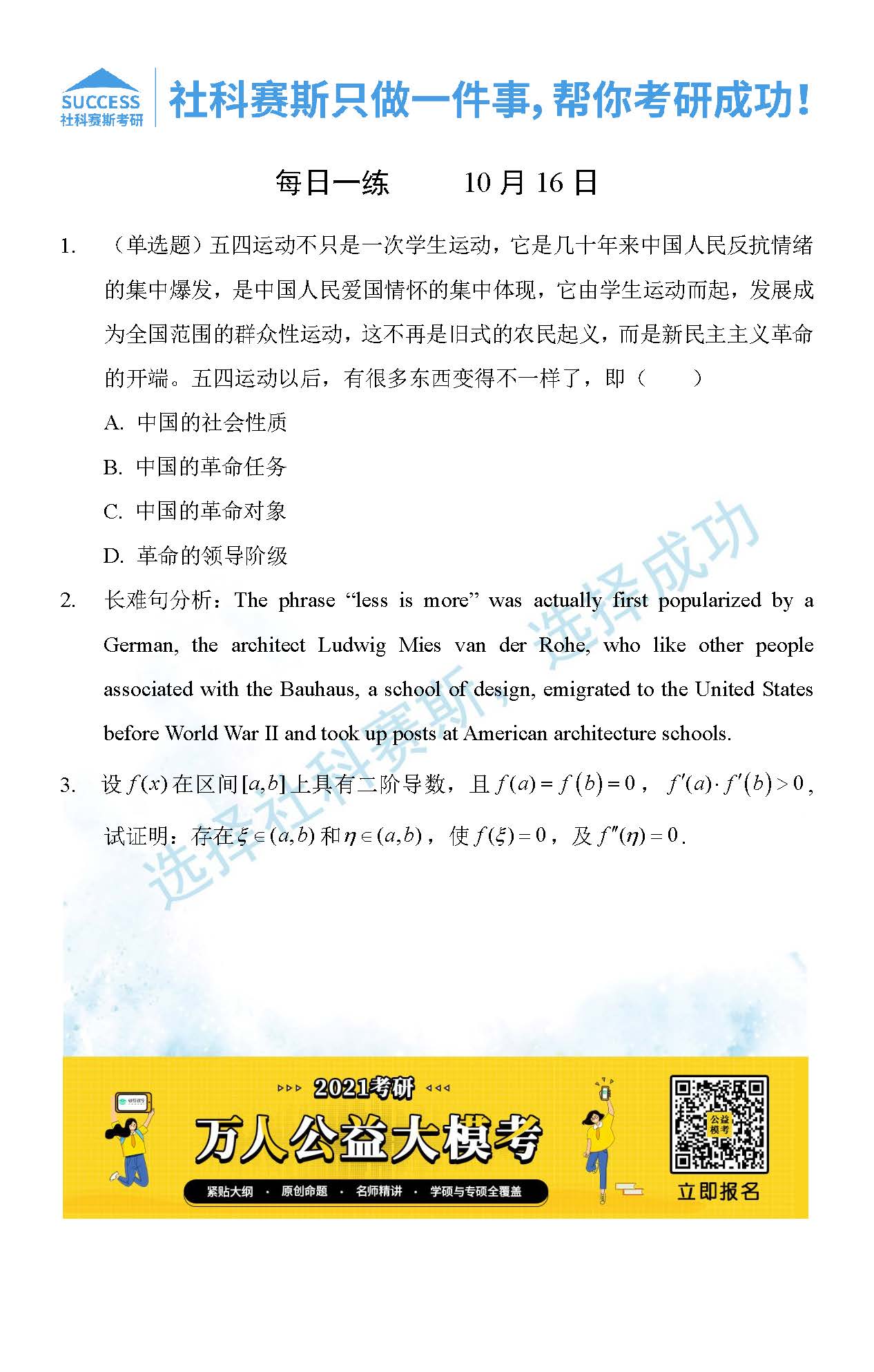 SUCCESS
社科赛斯考研

社科赛斯只做一件事，帮你考研成功！

每日一练　　10 月 16 日

1. （单选题）五四运动不只是一次学生运动，它是几十年来中国人民反抗情绪的集中爆发，是中国人民爱国情怀的集中体现，它由学生运动而起，发展成为全国范围的群众性运动，这不再是旧式的农民起义，而是新民主主义革命的开端。五四运动以后，有很多东西变得不一样了，即（　　）

A. 中国的社会性质

B. 中国的革命任务

C. 中国的革命对象

D. 革命的领导阶级

2. 长难句分析：The phrase “less is more” was actually first popularized by a German, the architect Ludwig Mies van der Rohe, who like other people associated with the Bauhaus, a school of design, emigrated to the United States before World War II and took up posts at American architecture schools.

3. 设 $f(x)$ 在区间 $[a,b]$ 上具有二阶导数，且 $f(a)=f(b)=0$， $f'(a)\cdot f'(b)>0$，试证明：存在 $\xi\in(a,b)$ 和 $\eta\in(a,b)$，使 $f(\xi)=0$，及 $f''(\eta)=0$.

选择社科赛斯，选择成功

2021考研

万人公益大模考

紧贴大纲 · 原创命题 · 名师精讲 · 学硕与专硕全覆盖

公益模考

立即报名